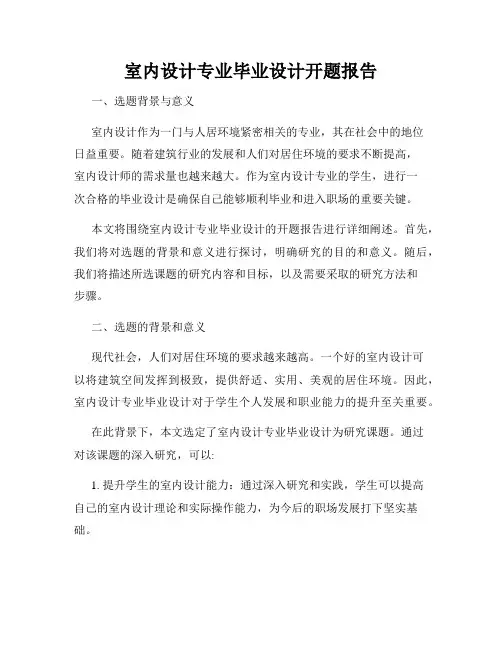 室内设计专业毕业设计开题报告

一、选题背景与意义

室内设计作为一门与人居环境紧密相关的专业，其在社会中的地位日益重要。随着建筑行业的发展和人们对居住环境的要求不断提高，室内设计师的需求量也越来越大。作为室内设计专业的学生，进行一次合格的毕业设计是确保自己能够顺利毕业和进入职场的重要关键。

本文将围绕室内设计专业毕业设计的开题报告进行详细阐述。首先，我们将对选题的背景和意义进行探讨，明确研究的目的和意义。随后，我们将描述所选课题的研究内容和目标，以及需要采取的研究方法和步骤。

二、选题的背景和意义

现代社会，人们对居住环境的要求越来越高。一个好的室内设计可以将建筑空间发挥到极致，提供舒适、实用、美观的居住环境。因此，室内设计专业毕业设计对于学生个人发展和职业能力的提升至关重要。

在此背景下，本文选定了室内设计专业毕业设计为研究课题。通过对该课题的深入研究，可以:

1. 提升学生的室内设计能力：通过深入研究和实践，学生可以提高自己的室内设计理论和实际操作能力，为今后的职场发展打下坚实基础。